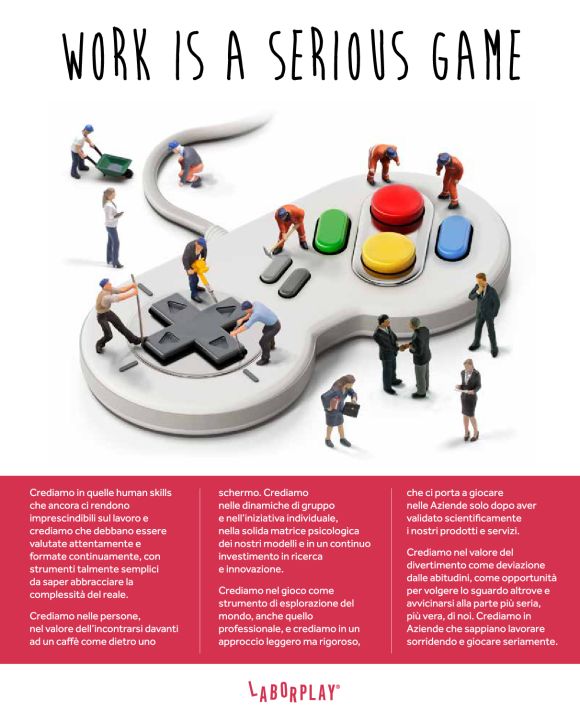 WORK IS A SERIOUS GAME

Crediamo in quelle human skills che ancora ci rendono imprescindibili sul lavoro e crediamo che debbano essere valutate attentamente e formate continuamente, con strumenti talmente semplici da saper abbracciare la complessità del reale.

Crediamo nelle persone, nel valore dell'incontrarsi davanti ad un caffè come dietro uno schermo. Crediamo nelle dinamiche di gruppo e nell'iniziativa individuale, nella solida matrice psicologica dei nostri modelli e in un continuo investimento in ricerca e innovazione.

Crediamo nel gioco come strumento di esplorazione del mondo, anche quello professionale, e crediamo in un approccio leggero ma rigoroso, che ci porta a giocare nelle Aziende solo dopo aver validato scientificamente i nostri prodotti e servizi.

Crediamo nel valore del divertimento come deviazione dalle abitudini, come opportunità per volgere lo sguardo altrove e avvicinarsi alla parte più seria, più vera, di noi. Crediamo in Aziende che sappiano lavorare sorridendo e giocare seriamente.

LABORPLAY®